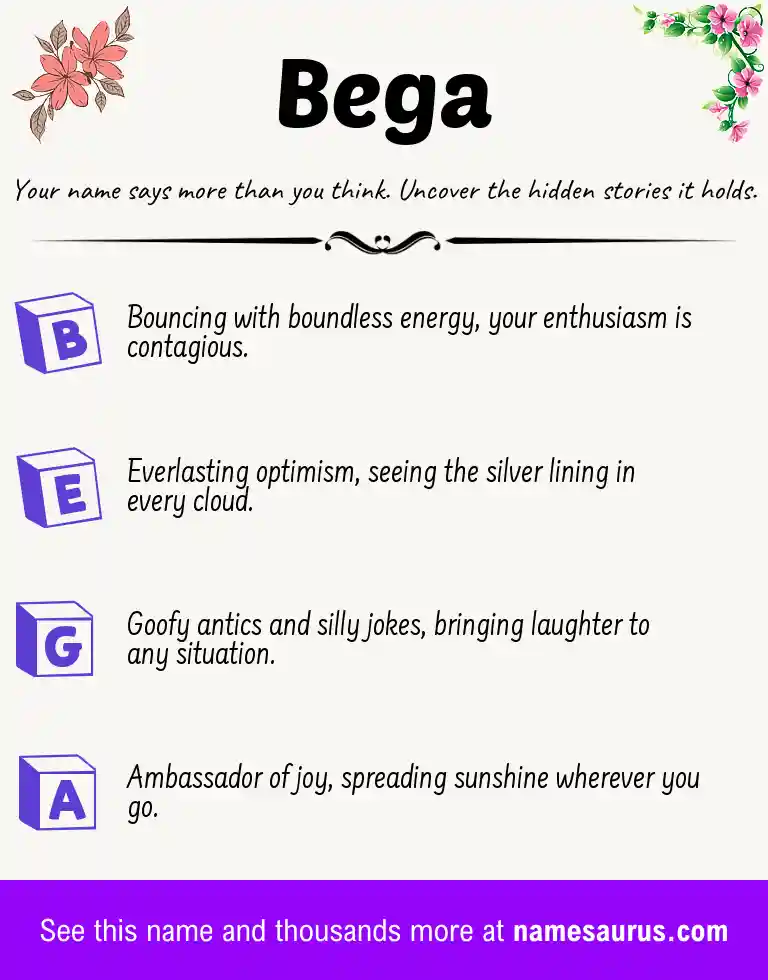 Bega

Your name says more than you think. Uncover the hidden stories it holds.

B

Bouncing with boundless energy, your enthusiasm is contagious.

E

Everlasting optimism, seeing the silver lining in every cloud.

G

Goofy antics and silly jokes, bringing laughter to any situation.

A

Ambassador of joy, spreading sunshine wherever you go.

See this name and thousands more at namesaurus.com